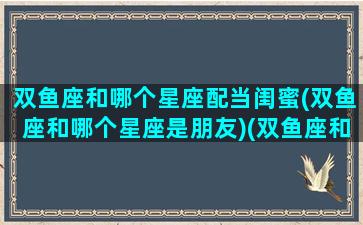 双鱼座和哪个星座配当闺蜜(双鱼座和哪个星座是朋友)(双鱼座和